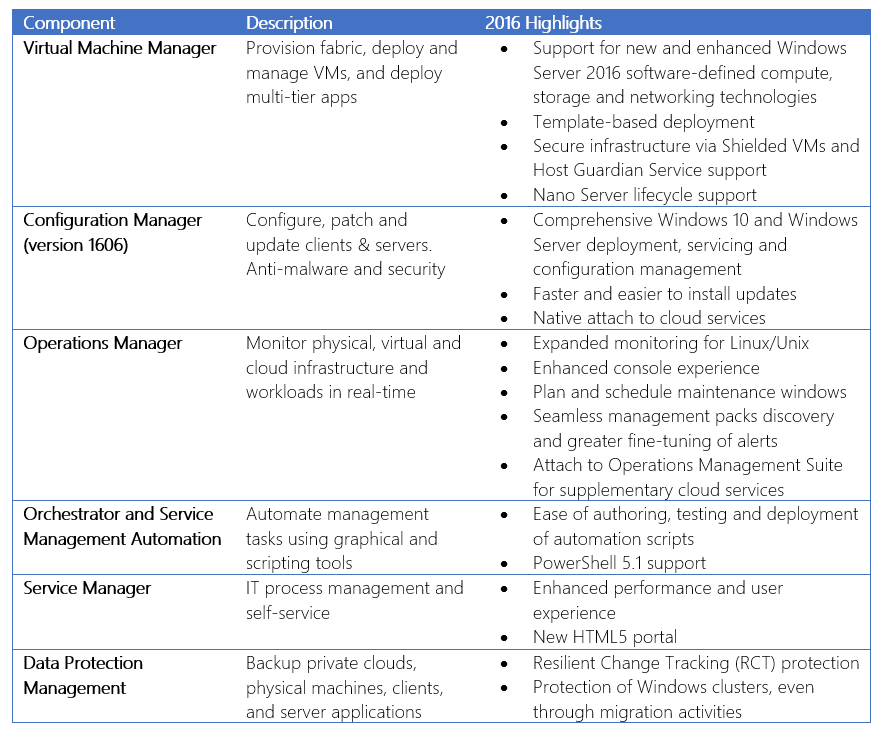 | Component | Description | 2016 Highlights |
|---|---|---|
| Virtual Machine Manager | Provision fabric, deploy and manage VMs, and deploy multi-tier apps | • Support for new and enhanced Windows Server 2016 software-defined compute, storage and networking technologies • Template-based deployment • Secure infrastructure via Shielded VMs and Host Guardian Service support • Nano Server lifecycle support |
| Configuration Manager (version 1606) | Configure, patch and update clients & servers. Anti-malware and security | • Comprehensive Windows 10 and Windows Server deployment, servicing and configuration management • Faster and easier to install updates • Native attach to cloud services |
| Operations Manager | Monitor physical, virtual and cloud infrastructure and workloads in real-time | • Expanded monitoring for Linux/Unix • Enhanced console experience • Plan and schedule maintenance windows • Seamless management packs discovery and greater fine-tuning of alerts • Attach to Operations Management Suite for supplementary cloud services |
| Orchestrator and Service Management Automation | Automate management tasks using graphical and scripting tools | • Ease of authoring, testing and deployment of automation scripts • PowerShell 5.1 support |
| Service Manager | IT process management and self-service | • Enhanced performance and user experience • New HTML5 portal |
| Data Protection Management | Backup private clouds, physical machines, clients, and server applications | • Resilient Change Tracking (RCT) protection • Protection of Windows clusters, even through migration activities |